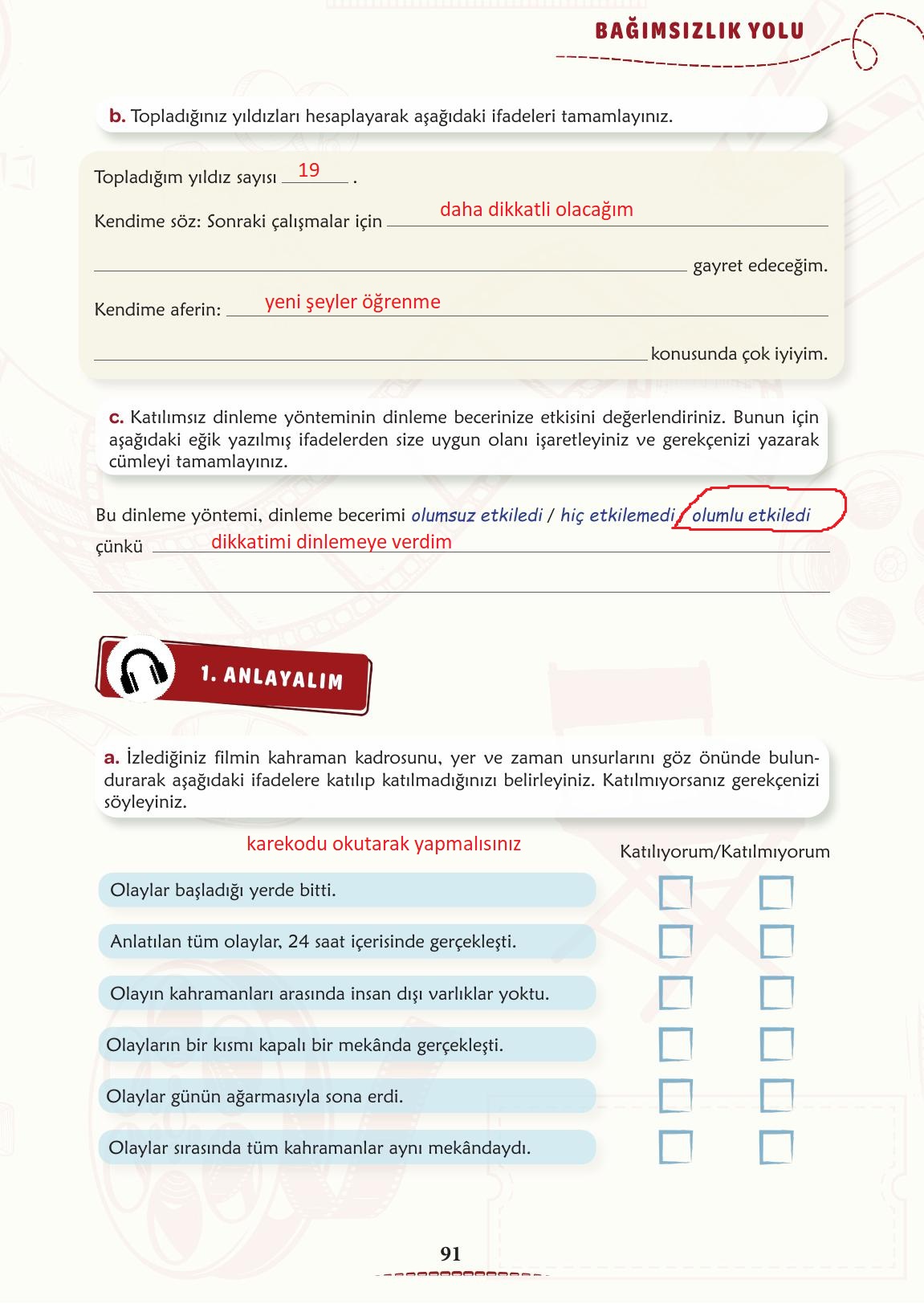 BAĞIMSIZLIK YOLU

b. Topladığınız yıldızları hesaplayarak aşağıdaki ifadeleri tamamlayınız.

Topladığım yıldız sayısı 19 .

Kendime söz: Sonraki çalışmalar için daha dikkatli olacağım gayret edeceğim.

Kendime aferin: yeni şeyler öğrenme konusunda çok iyiyim.

c. Katılımsız dinleme yönteminin dinleme becerinize etkisini değerlendiriniz. Bunun için aşağıdaki eğik yazılmış ifadelerden size uygun olanı işaretleyiniz ve gerekçenizi yazarak cümleyi tamamlayınız.

Bu dinleme yöntemi, dinleme becerimi olumsuz etkiledi / hiç etkilemedi / olumlu etkiledi çünkü dikkatimi dinlemeye verdim

1. ANLAYALIM

a. İzlediğiniz filmin kahraman kadrosunu, yer ve zaman unsurlarını göz önünde bulundurarak aşağıdaki ifadelere katılıp katılmadığınızı belirleyiniz. Katılmıyorsanız gerekçenizi söyleyiniz.

karekodu okutarak yapmalısınız

Katılıyorum/Katılmıyorum

Olaylar başladığı yerde bitti.

Anlatılan tüm olaylar, 24 saat içerisinde gerçekleşti.

Olayın kahramanları arasında insan dışı varlıklar yoktu.

Olayların bir kısmı kapalı bir mekânda gerçekleşti.

Olaylar günün ağarmasıyla sona erdi.

Olaylar sırasında tüm kahramanlar aynı mekândaydı.

91